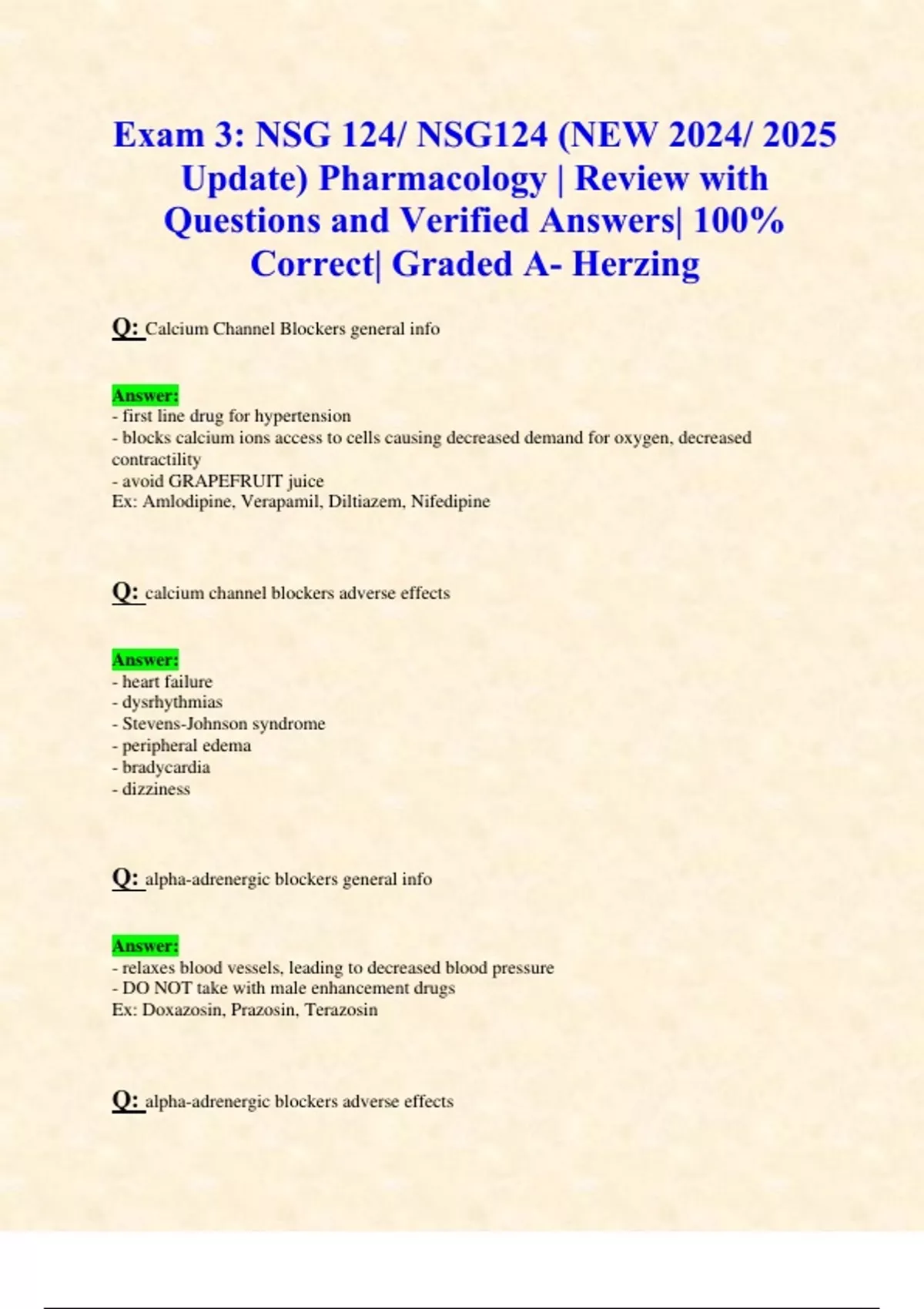 Exam 3: NSG 124/ NSG124 (NEW 2024/ 2025 Update) Pharmacology | Review with Questions and Verified Answers| 100% Correct| Graded A- Herzing

Q: Calcium Channel Blockers general info

Answer:
- first line drug for hypertension
- blocks calcium ions access to cells causing decreased demand for oxygen, decreased contractility
- avoid GRAPEFRUIT juice
Ex: Amlodipine, Verapamil, Diltiazem, Nifedipine

Q: calcium channel blockers adverse effects

Answer:
- heart failure
- dysrhythmias
- Stevens-Johnson syndrome
- peripheral edema
- bradycardia
- dizziness

Q: alpha-adrenergic blockers general info

Answer:
- relaxes blood vessels, leading to decreased blood pressure
- DO NOT take with male enhancement drugs
Ex: Doxazosin, Prazosin, Terazosin

Q: alpha-adrenergic blockers adverse effects